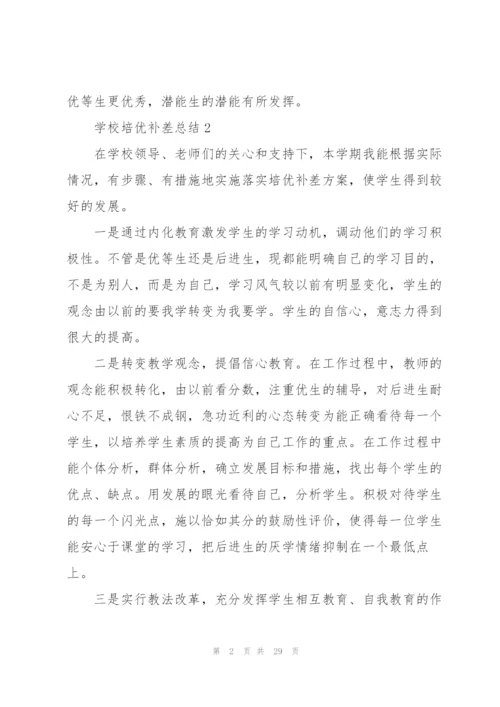 优等生更优秀，潜能生的潜能有所发挥。

学校培优补差总结 2

在学校领导、老师们的关心和支持下，本学期我能根据实际情况，有步骤、有措施地实施落实培优补差方案，使学生得到较好的发展。

一是通过内化教育激发学生的学习动机，调动他们的学习积极性。不管是优等生还是后进生，现都能明确自己的学习目的，不是为别人，而是为自己，学习风气较以前有明显变化，学生的观念由以前的要我学转变为我要学。学生的自信心，意志力得到很大的提高。

二是转变教学观念，提倡信心教育。在工作过程中，教师的观念能积极转化，由以前看分数，注重优生的辅导，对后进生耐心不足，恨铁不成钢，急功近利的心态转变为能正确看待每一个学生，以培养学生素质的提高为自己工作的重点。在工作过程中能个体分析，群体分析，确立发展目标和措施，找出每个学生的优点、缺点。用发展的眼光看待自己，分析学生。积极对待学生的每一个闪光点，施以恰如其分的鼓励性评价，使得每一位学生能安心于课堂的学习，把后进生的厌学情绪抑制在一个最低点上。

三是实行教法改革，充分发挥学生相互教育、自我教育的作

第 2 页 共 29 页